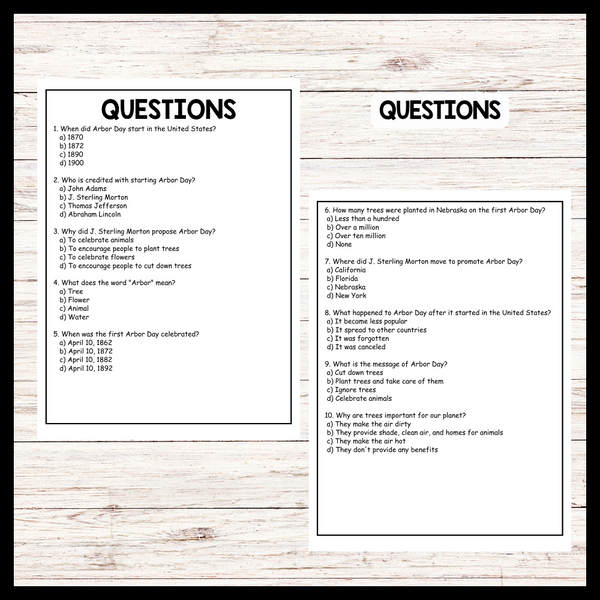 QUESTIONS

1. When did Arbor Day start in the United States?
a) 1870
b) 1872
c) 1890
d) 1900

2. Who is credited with starting Arbor Day?
a) John Adams
b) J. Sterling Morton
c) Thomas Jefferson
d) Abraham Lincoln

3. Why did J. Sterling Morton propose Arbor Day?
a) To celebrate animals
b) To encourage people to plant trees
c) To celebrate flowers
d) To encourage people to cut down trees

4. What does the word "Arbor" mean?
a) Tree
b) Flower
c) Animal
d) Water

5. When was the first Arbor Day celebrated?
a) April 10, 1862
b) April 10, 1872
c) April 10, 1882
d) April 10, 1892

QUESTIONS

6. How many trees were planted in Nebraska on the first Arbor Day?
a) Less than a hundred
b) Over a million
c) Over ten million
d) None

7. Where did J. Sterling Morton move to promote Arbor Day?
a) California
b) Florida
c) Nebraska
d) New York

8. What happened to Arbor Day after it started in the United States?
a) It became less popular
b) It spread to other countries
c) It was forgotten
d) It was canceled

9. What is the message of Arbor Day?
a) Cut down trees
b) Plant trees and take care of them
c) Ignore trees
d) Celebrate animals

10. Why are trees important for our planet?
a) They make the air dirty
b) They provide shade, clean air, and homes for animals
c) They make the air hot
d) They don't provide any benefits